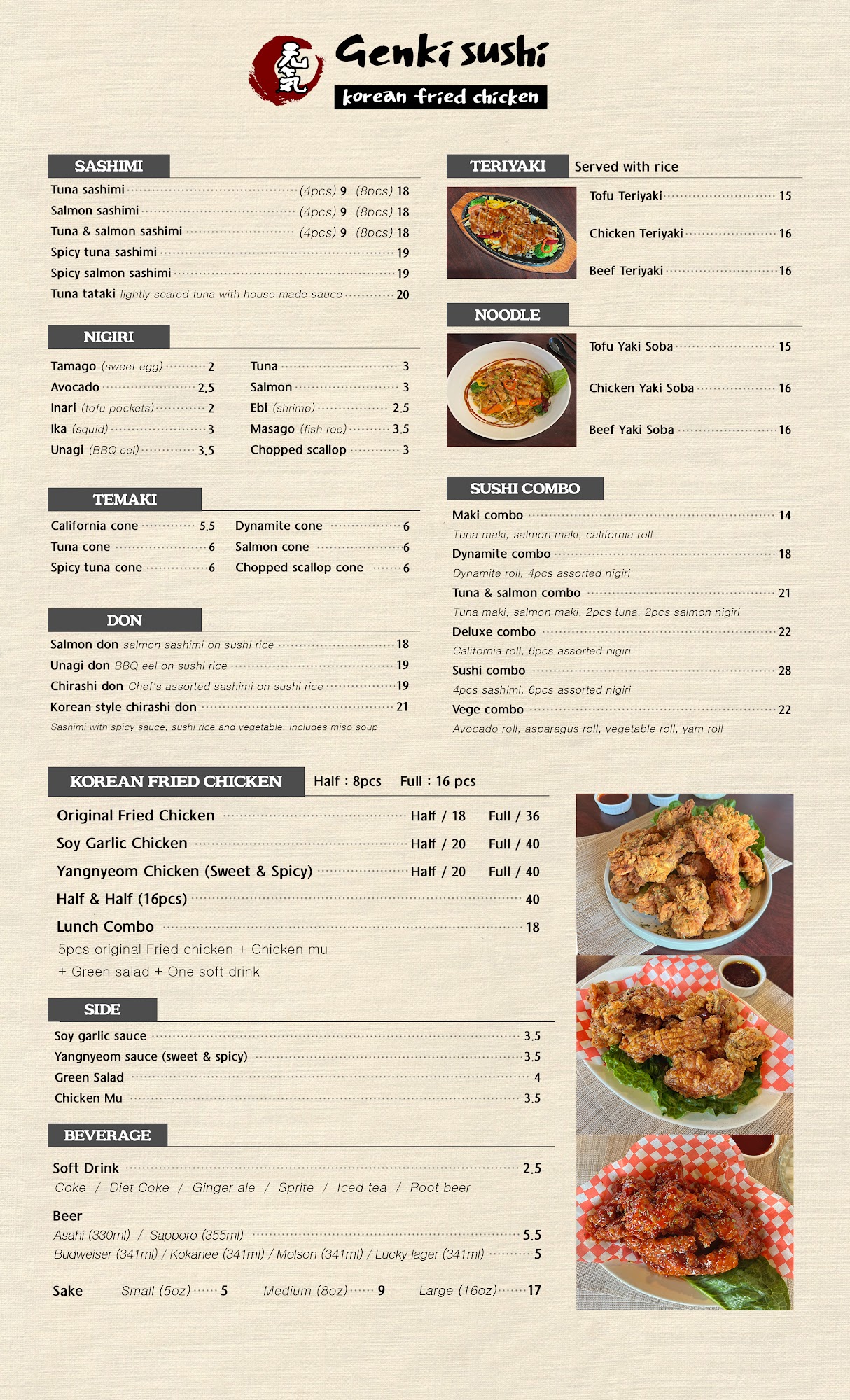 元気 Genki sushi
korean fried chicken

SASHIMI

Tuna sashimi (4pcs) 9 (8pcs) 18
Salmon sashimi (4pcs) 9 (8pcs) 18
Tuna & salmon sashimi (4pcs) 9 (8pcs) 18
Spicy tuna sashimi 19
Spicy salmon sashimi 19
Tuna tataki lightly seared tuna with house made sauce 20

NIGIRI

Tamago (sweet egg) 2
Avocado 2.5
Inari (tofu pockets) 2
Ika (squid) 3
Unagi (BBQ eel) 3.5

Tuna 3
Salmon 3
Ebi (shrimp) 2.5
Masago (fish roe) 3.5
Chopped scallop 3

TEMAKI

California cone 5.5
Tuna cone 6
Spicy tuna cone 6

Dynamite cone 6
Salmon cone 6
Chopped scallop cone 6

DON

Salmon don salmon sashimi on sushi rice 18
Unagi don BBQ eel on sushi rice 19
Chirashi don Chef's assorted sashimi on sushi rice 19
Korean style chirashi don 21
Sashimi with spicy sauce, sushi rice and vegetable. Includes miso soup

TERIYAKI Served with rice

Tofu Teriyaki 15
Chicken Teriyaki 16
Beef Teriyaki 16

NOODLE

Tofu Yaki Soba 15
Chicken Yaki Soba 16
Beef Yaki Soba 16

SUSHI COMBO

Maki combo 14
Tuna maki, salmon maki, california roll
Dynamite combo 18
Dynamite roll, 4pcs assorted nigiri
Tuna & salmon combo 21
Tuna maki, salmon maki, 2pcs tuna, 2pcs salmon nigiri
Deluxe combo 22
California roll, 6pcs assorted nigiri
Sushi combo 28
4pcs sashimi, 6pcs assorted nigiri
Vege combo 22
Avocado roll, asparagus roll, vegetable roll, yam roll

KOREAN FRIED CHICKEN Half : 8pcs Full : 16 pcs

Original Fried Chicken Half / 18 Full / 36
Soy Garlic Chicken Half / 20 Full / 40
Yangnyeom Chicken (Sweet & Spicy) Half / 20 Full / 40
Half & Half (16pcs) 40
Lunch Combo 18
5pcs original Fried chicken + Chicken mu
+ Green salad + One soft drink

SIDE

Soy garlic sauce 3.5
Yangnyeom sauce (sweet & spicy) 3.5
Green Salad 4
Chicken Mu 3.5

BEVERAGE

Soft Drink 2.5
Coke / Diet Coke / Ginger ale / Sprite / Iced tea / Root beer

Beer
Asahi (330ml) / Sapporo (355ml) 5.5
Budweiser (341ml) / Kokanee (341ml) / Molson (341ml) / Lucky lager (341ml) 5

Sake Small (5oz) 5 Medium (8oz) 9 Large (16oz) 17